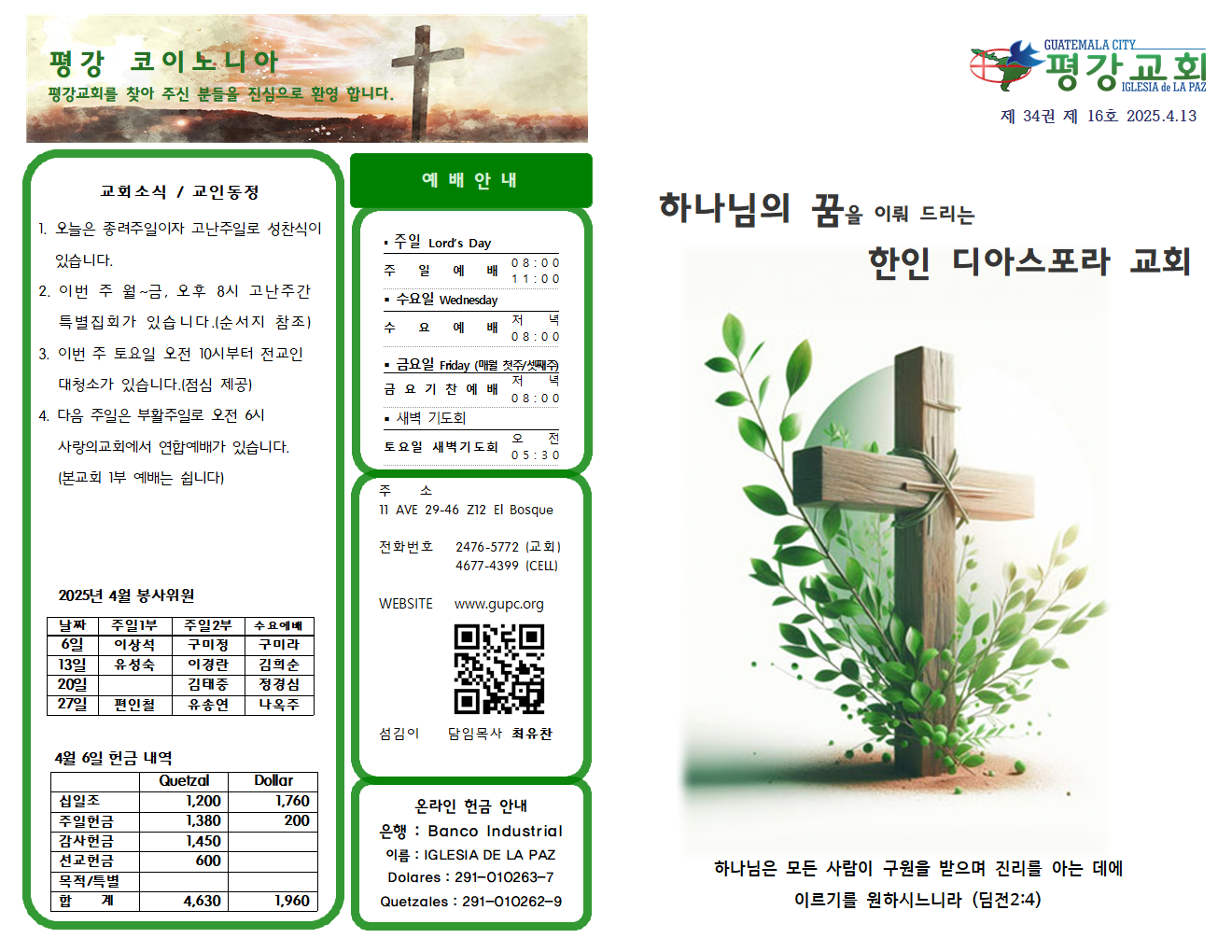 평강 코이노니아
평강교회를 찾아 주신 분들을 진심으로 환영 합니다.

교회소식 / 교인동정

1. 오늘은 종려주일이자 고난주일로 성찬식이 있습니다.
2. 이번 주 월~금, 오후 8시 고난주간 특별집회가 있습니다.(순서지 참조)
3. 이번 주 토요일 오전 10시부터 전교인 대청소가 있습니다.(점심 제공)
4. 다음 주일은 부활주일로 오전 6시 사랑의교회에서 연합예배가 있습니다. (본교회 1부 예배는 쉽니다)

2025년 4월 봉사위원

| 날짜 | 주일1부 | 주일2부 | 수요예배 |
|---|---|---|---|
| 6일 | 이상석 | 구미정 | 구미라 |
| 13일 | 유성숙 | 이경란 | 김희순 |
| 20일 | | 김태중 | 정경심 |
| 27일 | 편인철 | 유송연 | 나옥주 |

4월 6일 헌금 내역

| | Quetzal | Dollar |
|---|---|---|
| 십일조 | 1,200 | 1,760 |
| 주일헌금 | 1,380 | 200 |
| 감사헌금 | 1,450 | |
| 선교헌금 | 600 | |
| 목적/특별 | | |
| 합 계 | 4,630 | 1,960 |

예 배 안 내

▪ 주일 Lord's Day
주 일 예 배 08:00 11:00
▪ 수요일 Wednesday
수 요 예 배 저 녁 08:00
▪ 금요일 Friday (매월 첫주/셋째주)
금 요 기 찬 예 배 저 녁 08:00
▪ 새벽 기도회
토요일 새벽기도회 오 전 05:30

주 소
11 AVE 29-46 Z12 El Bosque
전화번호 2476-5772 (교회)
4677-4399 (CELL)
WEBSITE www.gupc.org
섬김이 담임목사 최유찬

온라인 헌금 안내
은행 : Banco Industrial
이름 : IGLESIA DE LA PAZ
Dolares : 291-010263-7
Quetzales : 291-010262-9

GUATEMALA CITY
평강교회
IGLESIA de LA PAZ
제 34권 제 16호 2025.4.13

하나님의 꿈을 이뤄 드리는
한인 디아스포라 교회

하나님은 모든 사람이 구원을 받으며 진리를 아는 데에 이르기를 원하시느니라 (딤전2:4)